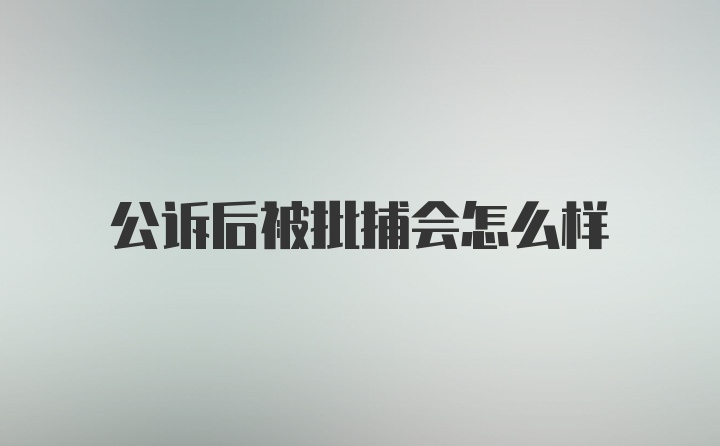 公诉后被批捕会怎么样